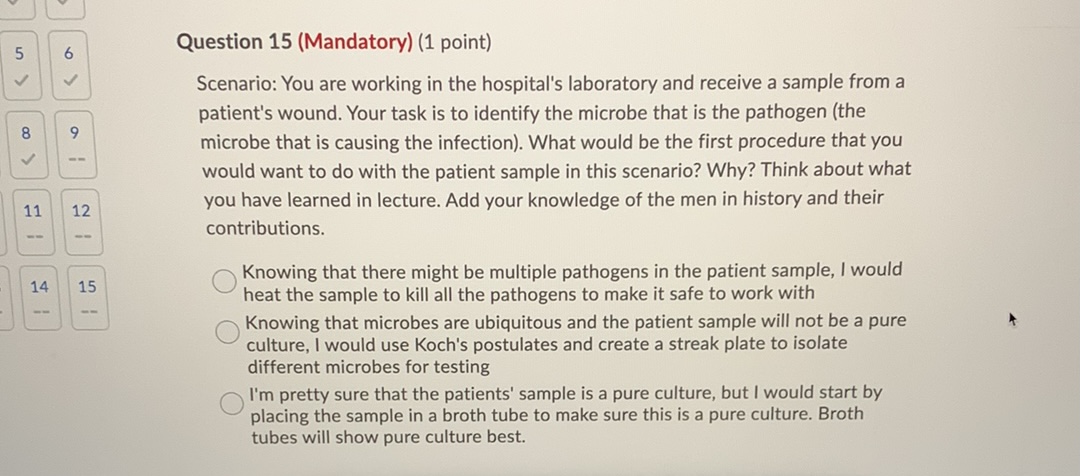 5
✓
6
✓
8
✓
9
--
11
--
12
--
14
--
15
--

Question 15 (Mandatory) (1 point)

Scenario: You are working in the hospital's laboratory and receive a sample from a patient's wound. Your task is to identify the microbe that is the pathogen (the microbe that is causing the infection). What would be the first procedure that you would want to do with the patient sample in this scenario? Why? Think about what you have learned in lecture. Add your knowledge of the men in history and their contributions.

Knowing that there might be multiple pathogens in the patient sample, I would heat the sample to kill all the pathogens to make it safe to work with

Knowing that microbes are ubiquitous and the patient sample will not be a pure culture, I would use Koch's postulates and create a streak plate to isolate different microbes for testing

I'm pretty sure that the patients' sample is a pure culture, but I would start by placing the sample in a broth tube to make sure this is a pure culture. Broth tubes will show pure culture best.